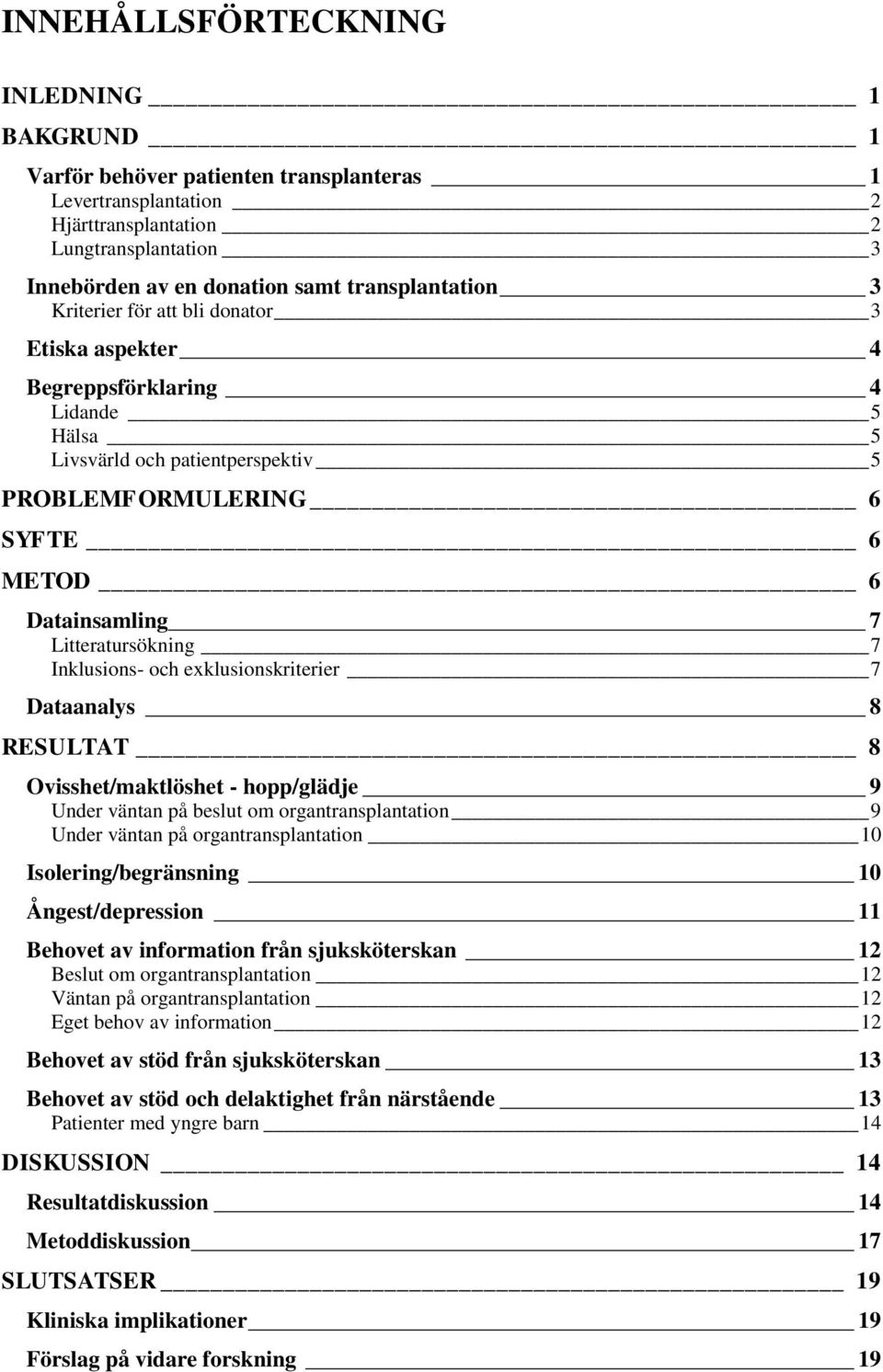 INNEHÅLLSFÖRTECKNING

INLEDNING 1

BAKGRUND 1

Varför behöver patienten transplanteras 1
Levertransplantation 2
Hjärttransplantation 2
Lungtransplantation 3

Innebörden av en donation samt transplantation 3
Kriterier för att bli donator 3

Etiska aspekter 4

Begreppsförklaring 4
Lidande 5
Hälsa 5
Livsvärld och patientperspektiv 5

PROBLEMFORMULERING 6

SYFTE 6

METOD 6

Datainsamling 7
Litteratursökning 7
Inklusions- och exklusionskriterier 7

Dataanalys 8

RESULTAT 8

Ovisshet/maktlöshet - hopp/glädje 9
Under väntan på beslut om organtransplantation 9
Under väntan på organtransplantation 10

Isolering/begränsning 10

Ångest/depression 11

Behovet av information från sjuksköterskan 12
Beslut om organtransplantation 12
Väntan på organtransplantation 12
Eget behov av information 12

Behovet av stöd från sjuksköterskan 13

Behovet av stöd och delaktighet från närstående 13
Patienter med yngre barn 14

DISKUSSION 14

Resultatdiskussion 14

Metoddiskussion 17

SLUTSATSER 19

Kliniska implikationer 19

Förslag på vidare forskning 19